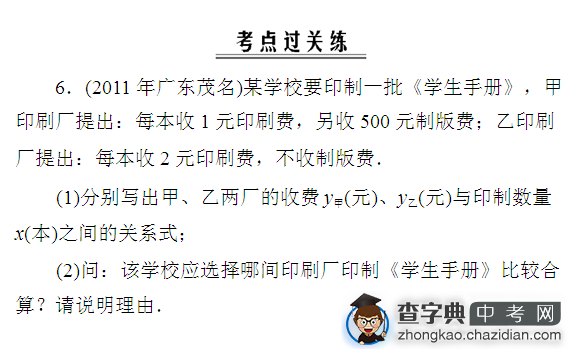 考点过关练

6．(2011 年广东茂名)某学校要印制一批《学生手册》，甲印刷厂提出：每本收 1 元印刷费，另收 500 元制版费；乙印刷厂提出：每本收 2 元印刷费，不收制版费．

(1)分别写出甲、乙两厂的收费 $y_{甲}$(元)、$y_{乙}$(元)与印制数量 $x$(本)之间的关系式；

(2)问：该学校应选择哪间印刷厂印制《学生手册》比较合算？请说明理由．

查字典 中考网
zhongkao.chazidian.com